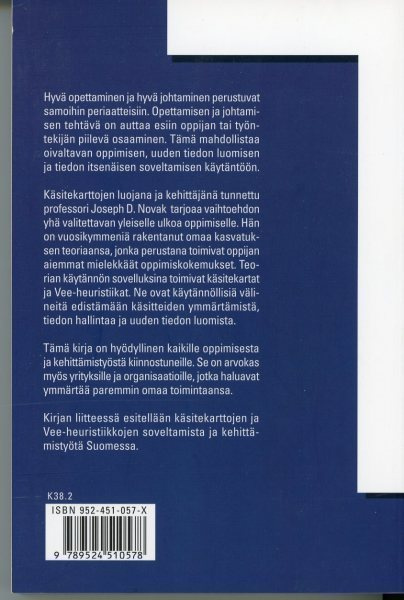 Hyvä opettaminen ja hyvä johtaminen perustuvat samoihin periaatteisiin. Opettamisen ja johtamisen tehtävä on auttaa esiin oppijan tai työntekijän piilevä osaaminen. Tämä mahdollistaa oivaltavan oppimisen, uuden tiedon luomisen ja tiedon itsenäisen soveltamisen käytäntöön.

Käsitekarttojen luojana ja kehittäjänä tunnettu professori Joseph D. Novak tarjoaa vaihtoehdon yhä valitettavan yleiselle ulkoa oppimiselle. Hän on vuosikymmeniä rakentanut omaa kasvatuksen teoriaansa, jonka perustana toimivat oppijan aiemmat mielekkäät oppimiskokemukset. Teorian käytännön sovelluksina toimivat käsitekartat ja Vee-heuristiikat. Ne ovat käytännöllisiä välineitä edistämään käsitteiden ymmärtämistä, tiedon hallintaa ja uuden tiedon luomista.

Tämä kirja on hyödyllinen kaikille oppimisesta ja kehittämistyöstä kiinnostuneille. Se on arvokas myös yrityksille ja organisaatioille, jotka haluavat ymmärtää paremmin omaa toimintaansa.

Kirjan liitteessä esitellään käsitekarttojen ja Vee-heuristiikkojen soveltamista ja kehittämistyötä Suomessa.

K38.2

ISBN 952-451-057-X

9 789524 510578